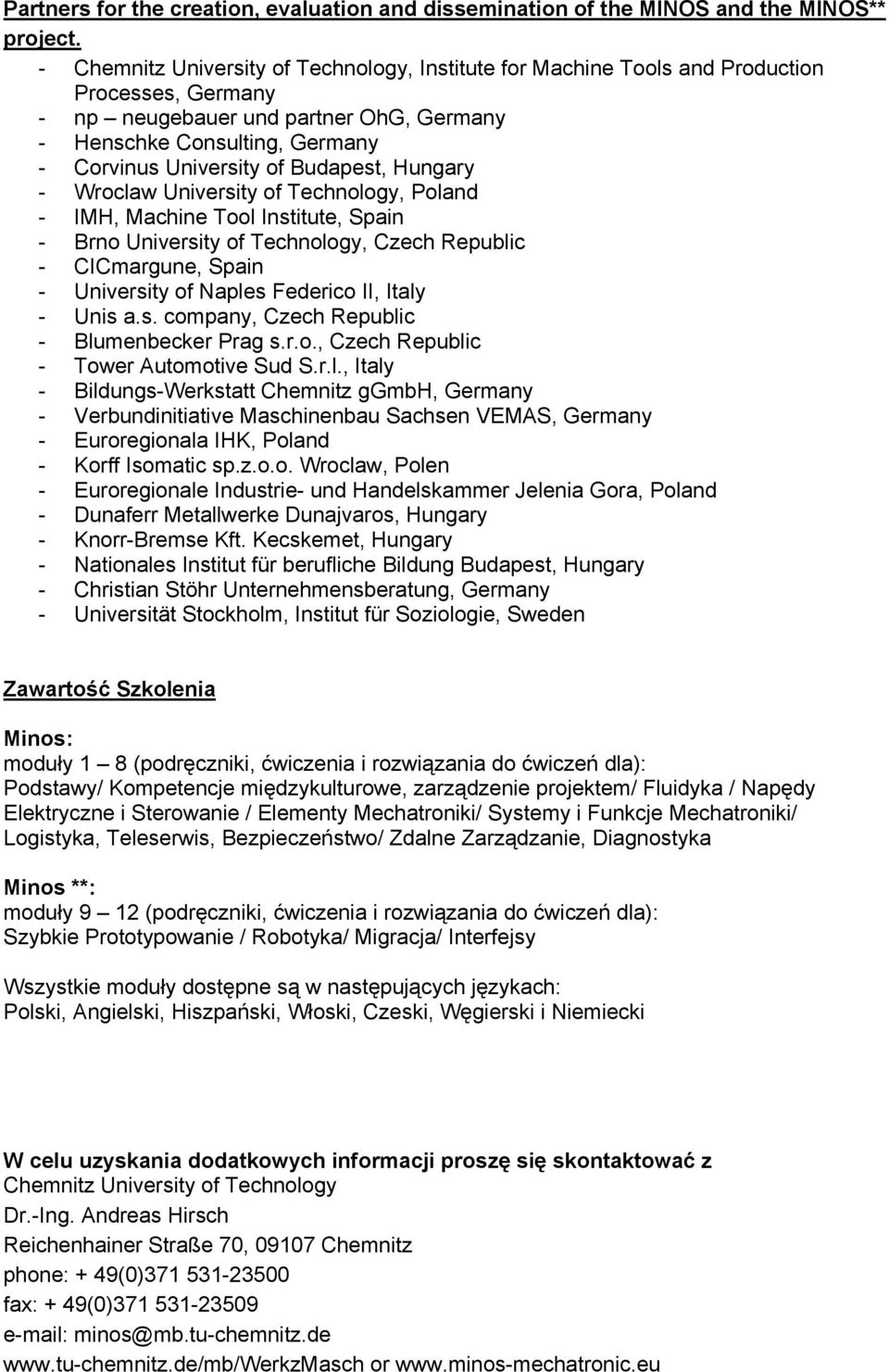 Partners for the creation, evaluation and dissemination of the MINOS and the MINOS** project.

- Chemnitz University of Technology, Institute for Machine Tools and Production Processes, Germany
- np – neugebauer und partner OhG, Germany
- Henschke Consulting, Germany
- Corvinus University of Budapest, Hungary
- Wroclaw University of Technology, Poland
- IMH, Machine Tool Institute, Spain
- Brno University of Technology, Czech Republic
- CICmargune, Spain
- University of Naples Federico II, Italy
- Unis a.s. company, Czech Republic
- Blumenbecker Prag s.r.o., Czech Republic
- Tower Automotive Sud S.r.l., Italy
- Bildungs-Werkstatt Chemnitz ggmbH, Germany
- Verbundinitiative Maschinenbau Sachsen VEMAS, Germany
- Euroregionala IHK, Poland
- Korff Isomatic sp.z.o.o. Wroclaw, Polen
- Euroregionale Industrie- und Handelskammer Jelenia Gora, Poland
- Dunaferr Metallwerke Dunajvaros, Hungary
- Knorr-Bremse Kft. Kecskemet, Hungary
- Nationales Institut für berufliche Bildung Budapest, Hungary
- Christian Stöhr Unternehmensberatung, Germany
- Universität Stockholm, Institut für Soziologie, Sweden

Zawartość Szkolenia

Minos:
moduły 1 – 8 (podręczniki, ćwiczenia i rozwiązania do ćwiczeń dla):
Podstawy/ Kompetencje międzykulturowe, zarządzenie projektem/ Fluidyka / Napędy Elektryczne i Sterowanie / Elementy Mechatroniki/ Systemy i Funkcje Mechatroniki/ Logistyka, Teleserwis, Bezpieczeństwo/ Zdalne Zarządzanie, Diagnostyka

Minos **:
moduły 9 – 12 (podręczniki, ćwiczenia i rozwiązania do ćwiczeń dla):
Szybkie Prototypowanie / Robotyka/ Migracja/ Interfejsy

Wszystkie moduły dostępne są w następujących językach:
Polski, Angielski, Hiszpański, Włoski, Czeski, Węgierski i Niemiecki

W celu uzyskania dodatkowych informacji proszę się skontaktować z
Chemnitz University of Technology
Dr.-Ing. Andreas Hirsch
Reichenhainer Straße 70, 09107 Chemnitz
phone: + 49(0)371 531-23500
fax: + 49(0)371 531-23509
e-mail: minos@mb.tu-chemnitz.de
www.tu-chemnitz.de/mb/WerkzMasch or www.minos-mechatronic.eu